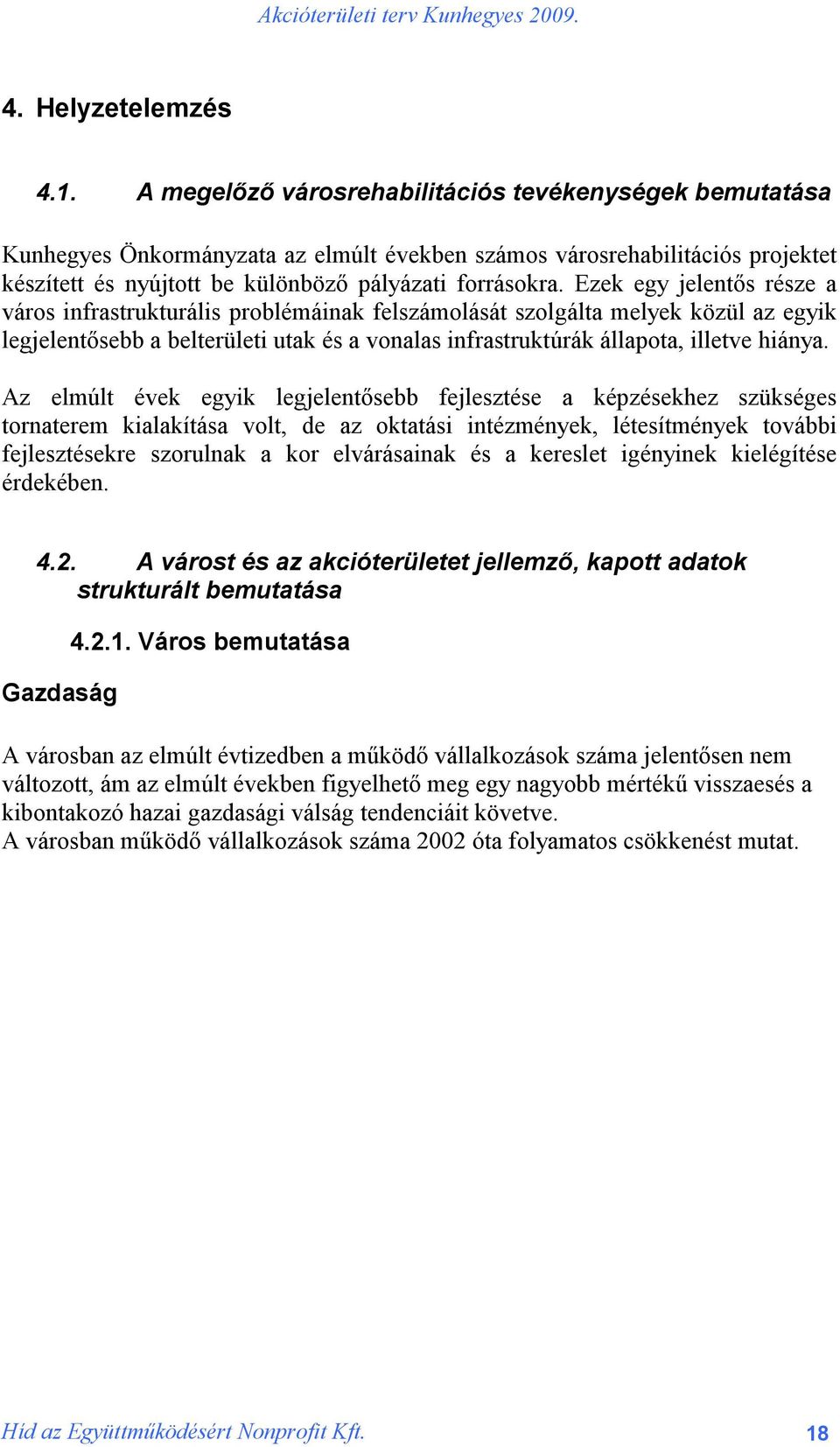 Akcióterületi terv Kunhegyes 2009.

4. Helyzetelemzés

4.1. A megelőző városrehabilitációs tevékenységek bemutatása

Kunhegyes Önkormányzata az elmúlt években számos városrehabilitációs projektet készített és nyújtott be különböző pályázati forrásokra. Ezek egy jelentős része a város infrastrukturális problémáinak felszámolását szolgálta melyek közül az egyik legjelentősebb a belterületi utak és a vonalas infrastruktúrák állapota, illetve hiánya.

Az elmúlt évek egyik legjelentősebb fejlesztése a képzésekhez szükséges tornaterem kialakítása volt, de az oktatási intézmények, létesítmények további fejlesztésekre szorulnak a kor elvárásainak és a kereslet igényinek kielégítése érdekében.

4.2. A várost és az akcióterületet jellemző, kapott adatok strukturált bemutatása

4.2.1. Város bemutatása

Gazdaság

A városban az elmúlt évtizedben a működő vállalkozások száma jelentősen nem változott, ám az elmúlt években figyelhető meg egy nagyobb mértékű visszaesés a kibontakozó hazai gazdasági válság tendenciáit követve.
A városban működő vállalkozások száma 2002 óta folyamatos csökkenést mutat.

Híd az Együttműködésért Nonprofit Kft.
18